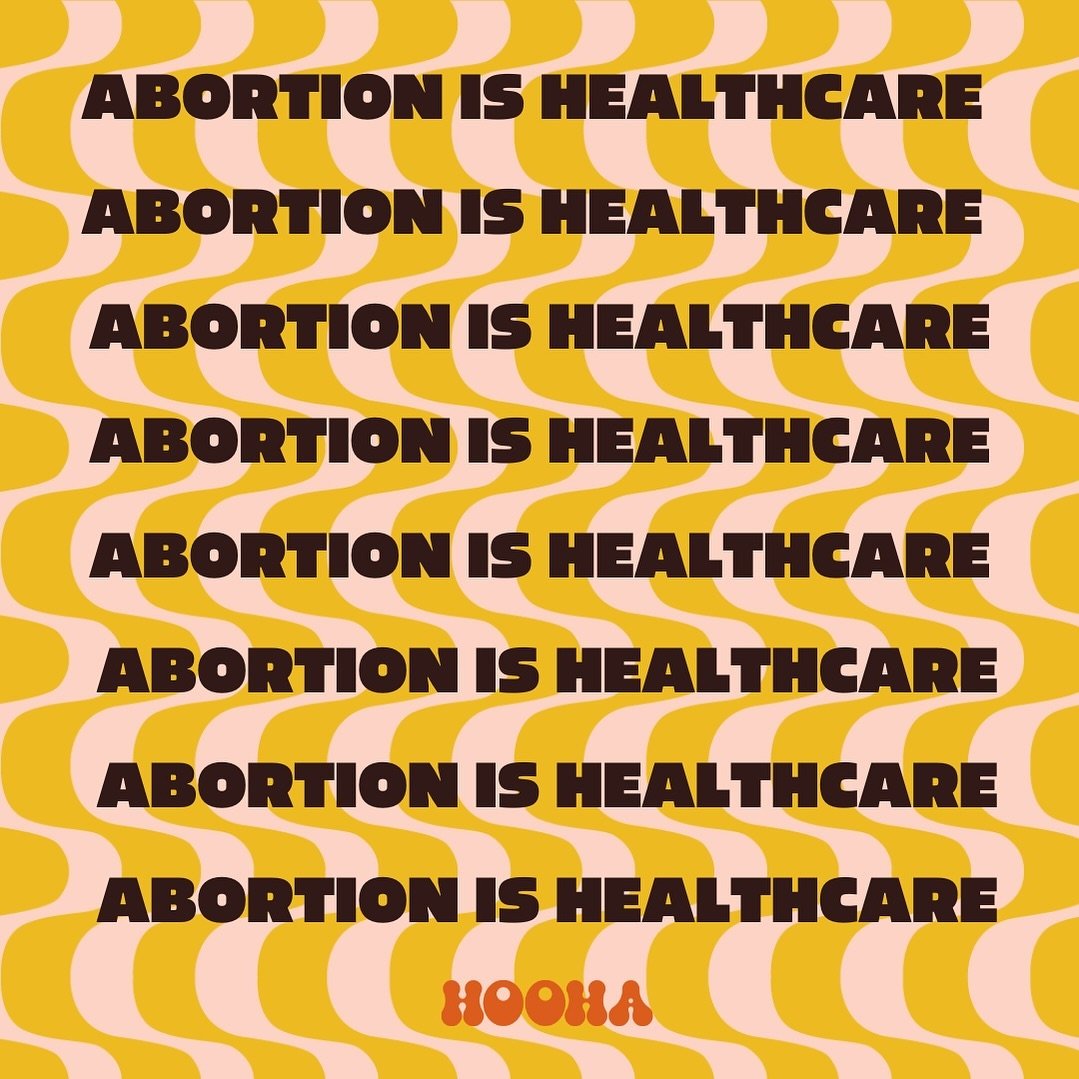 ABORTION IS HEALTHCARE
ABORTION IS HEALTHCARE
ABORTION IS HEALTHCARE
ABORTION IS HEALTHCARE
ABORTION IS HEALTHCARE
ABORTION IS HEALTHCARE
ABORTION IS HEALTHCARE
ABORTION IS HEALTHCARE

HOOHA